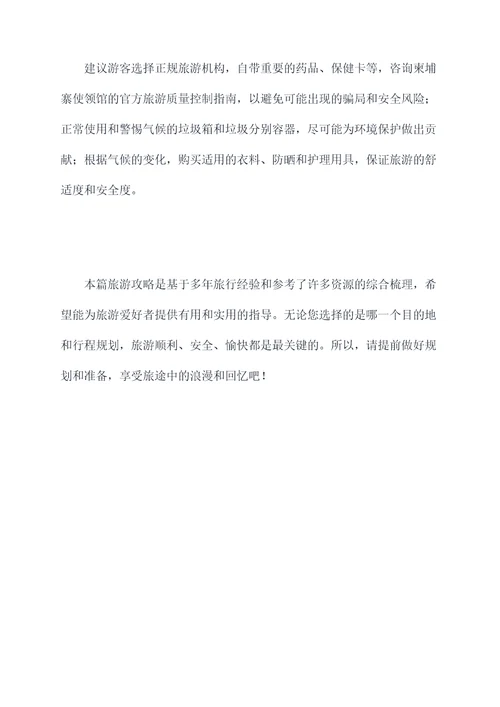 建议游客选择正规旅游机构，自带重要的药品、保健卡等，咨询柬埔寨使领馆的官方旅游质量控制指南，以避免可能出现的骗局和安全风险；正常使用和警惕气候的垃圾箱和垃圾分别容器，尽可能为环境保护做出贡献；根据气候的变化，购买适用的衣料、防晒和护理用具，保证旅游的舒适度和安全度。

本篇旅游攻略是基于多年旅行经验和参考了许多资源的综合梳理，希望能为旅游爱好者提供有用和实用的指导。无论您选择的是哪一个目的地和行程规划，旅游顺利、安全、愉快都是最关键的。所以，请提前做好规划和准备，享受旅途中的浪漫和回忆吧！